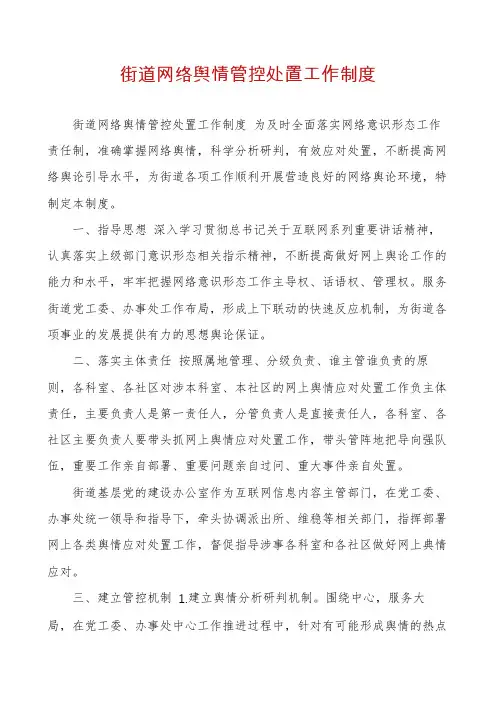 街道网络舆情管控处置工作制度

街道网络舆情管控处置工作制度 为及时全面落实网络意识形态工作责任制，准确掌握网络舆情，科学分析研判，有效应对处置，不断提高网络舆论引导水平，为街道各项工作顺利开展营造良好的网络舆论环境，特制定本制度。

一、指导思想 深入学习贯彻总书记关于互联网系列重要讲话精神，认真落实上级部门意识形态相关指示精神，不断提高做好网上舆论工作的能力和水平，牢牢把握网络意识形态工作主导权、话语权、管理权。服务街道党工委、办事处工作布局，形成上下联动的快速反应机制，为街道各项事业的发展提供有力的思想舆论保证。

二、落实主体责任 按照属地管理、分级负责、谁主管谁负责的原则，各科室、各社区对涉本科室、本社区的网上舆情应对处置工作负主体责任，主要负责人是第一责任人，分管负责人是直接责任人，各科室、各社区主要负责人要带头抓网上舆情应对处置工作，带头管阵地把导向强队伍，重要工作亲自部署、重要问题亲自过问、重大事件亲自处置。

街道基层党的建设办公室作为互联网信息内容主管部门，在党工委、办事处统一领导和指导下，牵头协调派出所、维稳等相关部门，指挥部署网上各类舆情应对处置工作，督促指导涉事各科室和各社区做好网上典情应对。

三、建立管控机制 1.建立舆情分析研判机制。围绕中心，服务大局，在党工委、办事处中心工作推进过程中，针对有可能形成舆情的热点